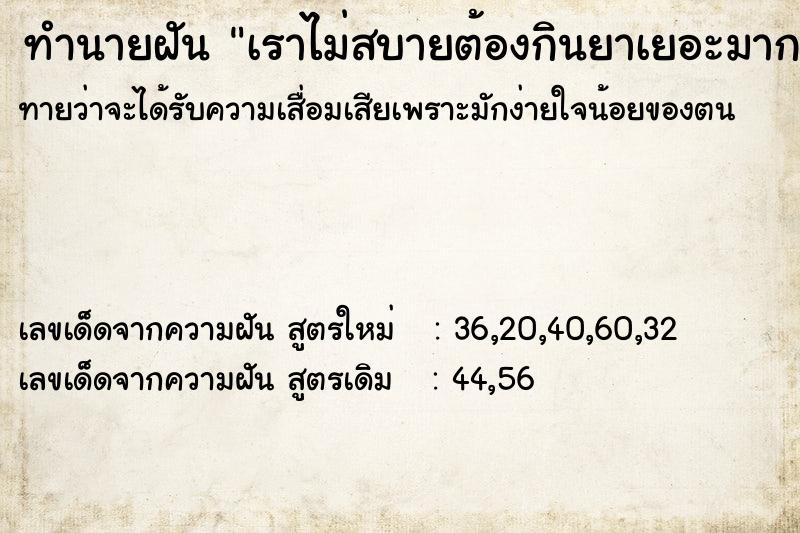 ทำนายฝัน "เราไม่สบายต้องกินยาเยอะมาก

ทายว่าจะได้รับความเสื่อมเสียเพราะมักง่ายใจน้อยของตน

เลขเด็ดจากความฝัน สูตรใหม่ : 36,20,40,60,32
เลขเด็ดจากความฝัน สูตรเดิม : 44,56